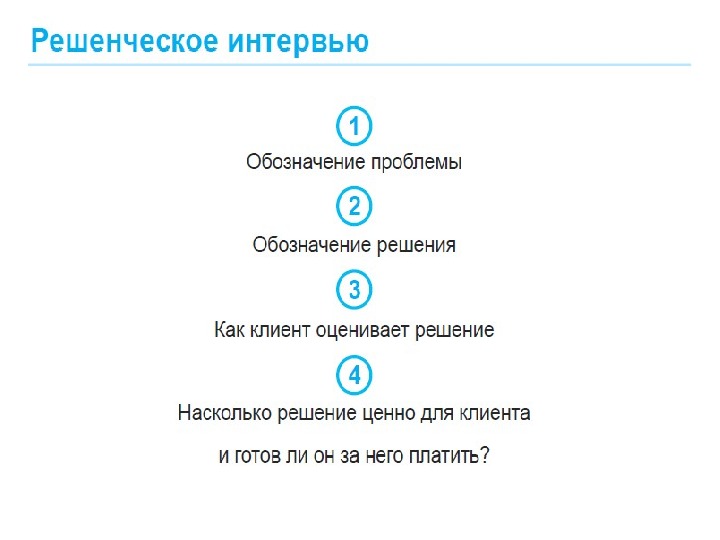 Решенческое интервью

1

Обозначение проблемы

2

Обозначение решения

3

Как клиент оценивает решение

4

Насколько решение ценно для клиента

и готов ли он за него платить?